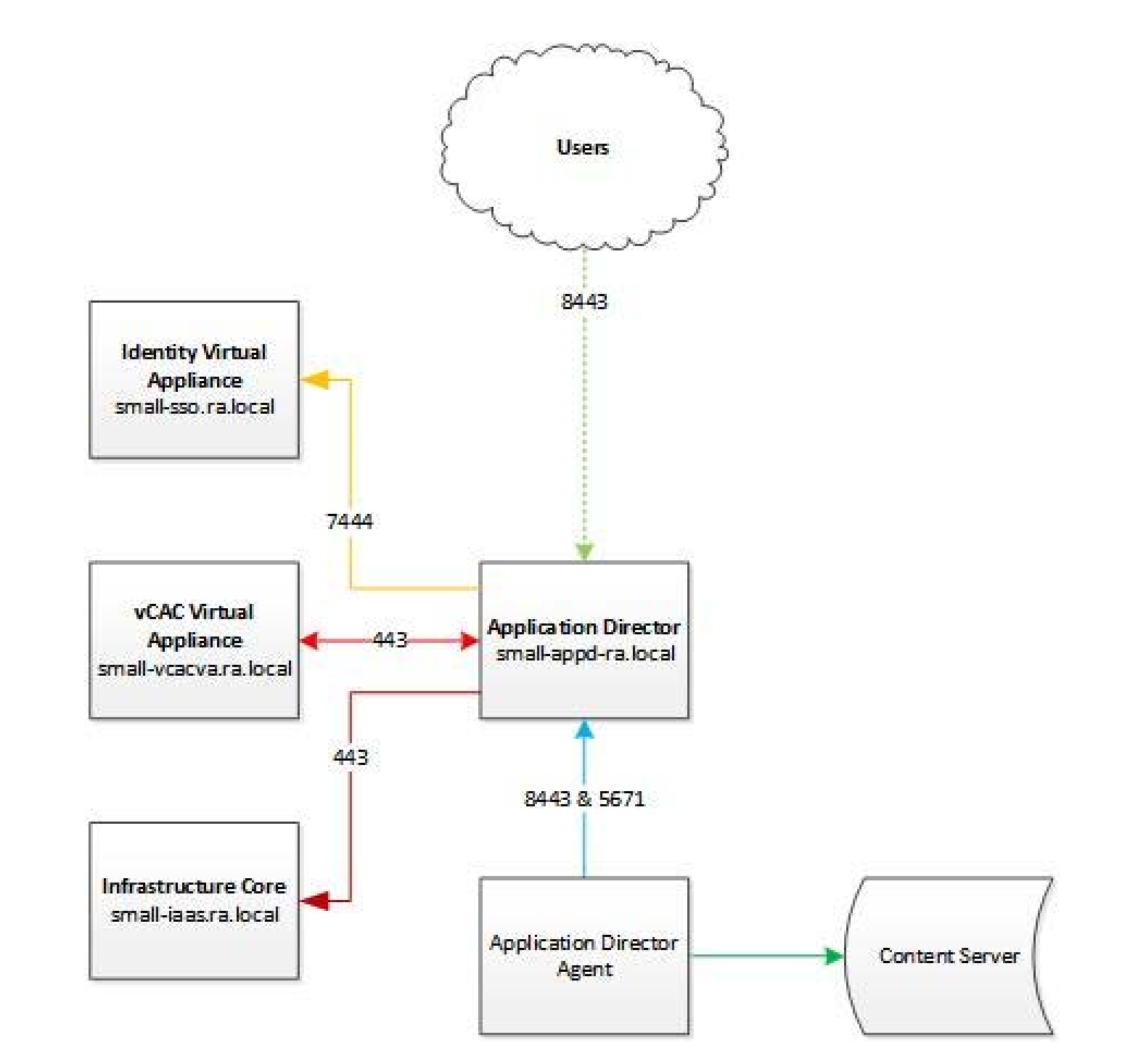 Users

8443

Identity Virtual Appliance
small-sso.ra.local

7444

vCAC Virtual Appliance
small-vcacva.ra.local

443

Application Director
small-appd-ra.local

443

8443 & 5671

Infrastructure Core
small-iaas.ra.local

Application Director Agent

Content Server